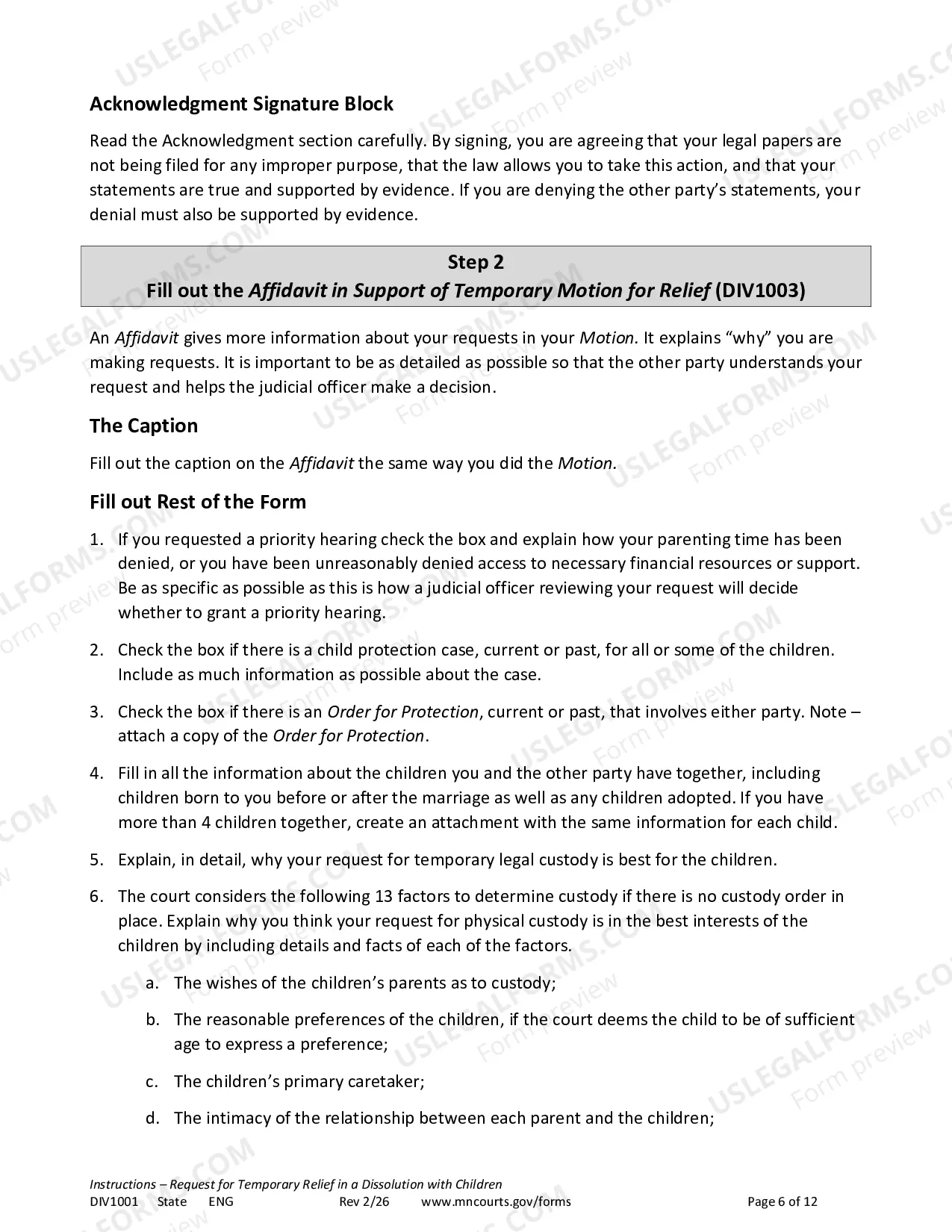 Acknowledgment Signature Block

Read the Acknowledgment section carefully. By signing, you are agreeing that your legal papers are not being filed for any improper purpose, that the law allows you to take this action, and that your statements are true and supported by evidence. If you are denying the other party's statements, your denial must also be supported by evidence.

Step 2
Fill out the Affidavit in Support of Temporary Motion for Relief (DIV1003)

An Affidavit gives more information about your requests in your Motion. It explains "why" you are making requests. It is important to be as detailed as possible so that the other party understands your request and helps the judicial officer make a decision.

The Caption

Fill out the caption on the Affidavit the same way you did the Motion.

Fill out Rest of the Form

1. If you requested a priority hearing check the box and explain how your parenting time has been denied, or you have been unreasonably denied access to necessary financial resources or support. Be as specific as possible as this is how a judicial officer reviewing your request will decide whether to grant a priority hearing.

2. Check the box if there is a child protection case, current or past, for all or some of the children. Include as much information as possible about the case.

3. Check the box if there is an Order for Protection, current or past, that involves either party. Note – attach a copy of the Order for Protection.

4. Fill in all the information about the children you and the other party have together, including children born to you before or after the marriage as well as any children adopted. If you have more than 4 children together, create an attachment with the same information for each child.

5. Explain, in detail, why your request for temporary legal custody is best for the children.

6. The court considers the following 13 factors to determine custody if there is no custody order in place. Explain why you think your request for physical custody is in the best interests of the children by including details and facts of each of the factors.

a. The wishes of the children's parents as to custody;

b. The reasonable preferences of the children, if the court deems the child to be of sufficient age to express a preference;

c. The children's primary caretaker;

d. The intimacy of the relationship between each parent and the children;

Instructions – Request for Temporary Relief in a Dissolution with Children
DIV1001 State ENG Rev 2/26 www.mncourts.gov/forms Page 6 of 12

USLEGALFORMS.COM Form preview